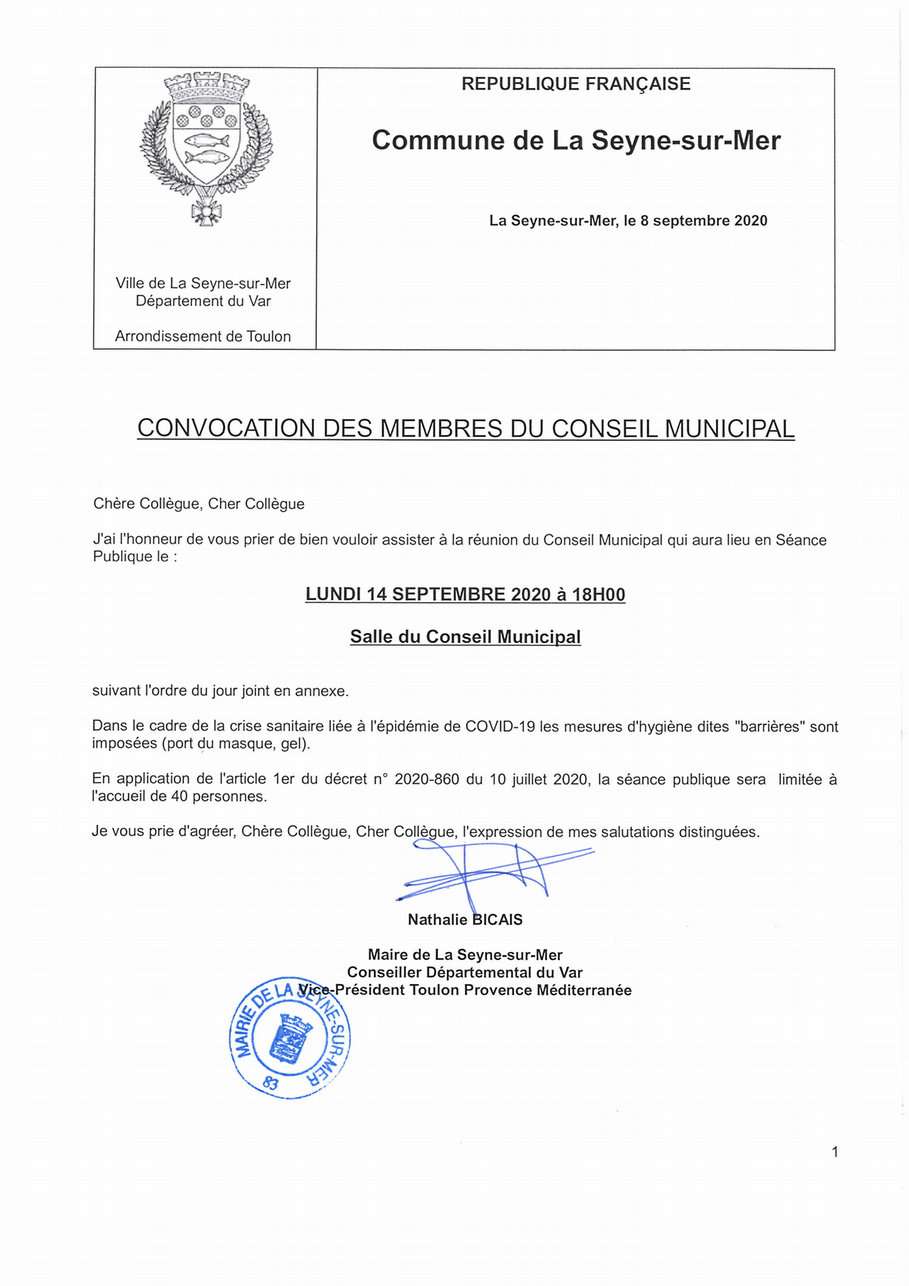 Ville de La Seyne-sur-Mer
Département du Var

Arrondissement de Toulon

REPUBLIQUE FRANÇAISE

Commune de La Seyne-sur-Mer

La Seyne-sur-Mer, le 8 septembre 2020

CONVOCATION DES MEMBRES DU CONSEIL MUNICIPAL

Chère Collègue, Cher Collègue

J'ai l'honneur de vous prier de bien vouloir assister à la réunion du Conseil Municipal qui aura lieu en Séance Publique le :

LUNDI 14 SEPTEMBRE 2020 à 18H00

Salle du Conseil Municipal

suivant l'ordre du jour joint en annexe.

Dans le cadre de la crise sanitaire liée à l'épidémie de COVID-19 les mesures d'hygiène dites "barrières" sont imposées (port du masque, gel).

En application de l'article 1er du décret n° 2020-860 du 10 juillet 2020, la séance publique sera limitée à l'accueil de 40 personnes.

Je vous prie d'agréer, Chère Collègue, Cher Collègue, l'expression de mes salutations distinguées.

Nathalie BICAIS

Maire de La Seyne-sur-Mer
Conseiller Départemental du Var
Vice-Président Toulon Provence Méditerranée

MAIRIE DE LA SEYNE-SUR-MER
83

1